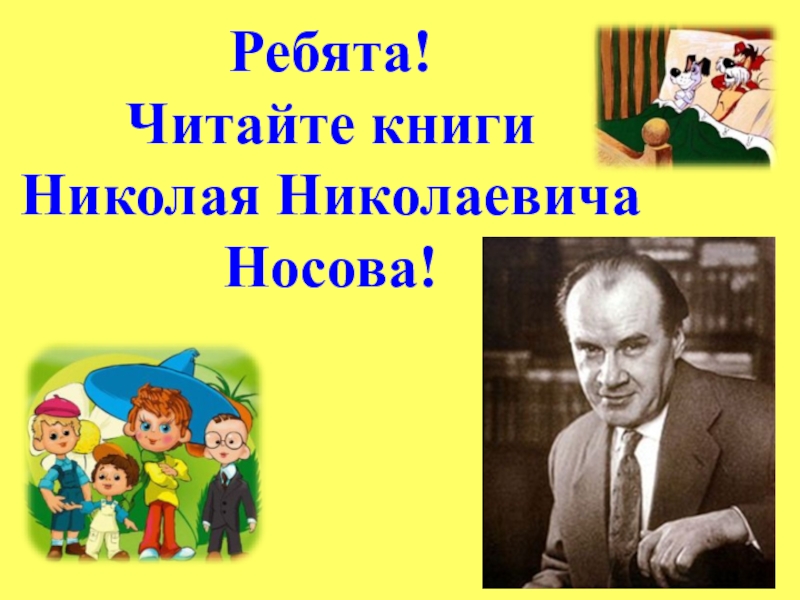 Ребята!
Читайте книги
Николая Николаевича
Носова!